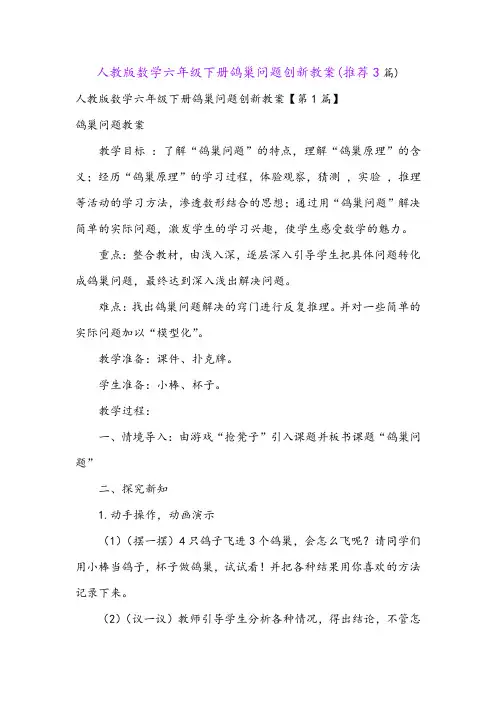 人教版数学六年级下册鸽巢问题创新教案(推荐3篇)

人教版数学六年级下册鸽巢问题创新教案【第1篇】

鸽巢问题教案

教学目标 ：了解“鸽巢问题”的特点，理解“鸽巢原理”的含义；经历“鸽巢原理”的学习过程，体验观察，猜测 ，实验 ，推理等活动的学习方法，渗透数形结合的思想；通过用“鸽巢问题”解决简单的实际问题，激发学生的学习兴趣，使学生感受数学的魅力。

重点：整合教材，由浅入深，逐层深入引导学生把具体问题转化成鸽巢问题，最终达到深入浅出解决问题。

难点：找出鸽巢问题解决的窍门进行反复推理。并对一些简单的实际问题加以“模型化”。

教学准备：课件、扑克牌。

学生准备：小棒、杯子。

教学过程：

一、情境导入：由游戏“抢凳子”引入课题并板书课题“鸽巢问题”

二、探究新知

1.动手操作，动画演示

(1)(摆一摆)4只鸽子飞进3个鸽巢，会怎么飞呢？请同学们用小棒当鸽子，杯子做鸽巢，试试看！并把各种结果用你喜欢的方法记录下来。

(2)(议一议)教师引导学生分析各种情况，得出结论，不管怎